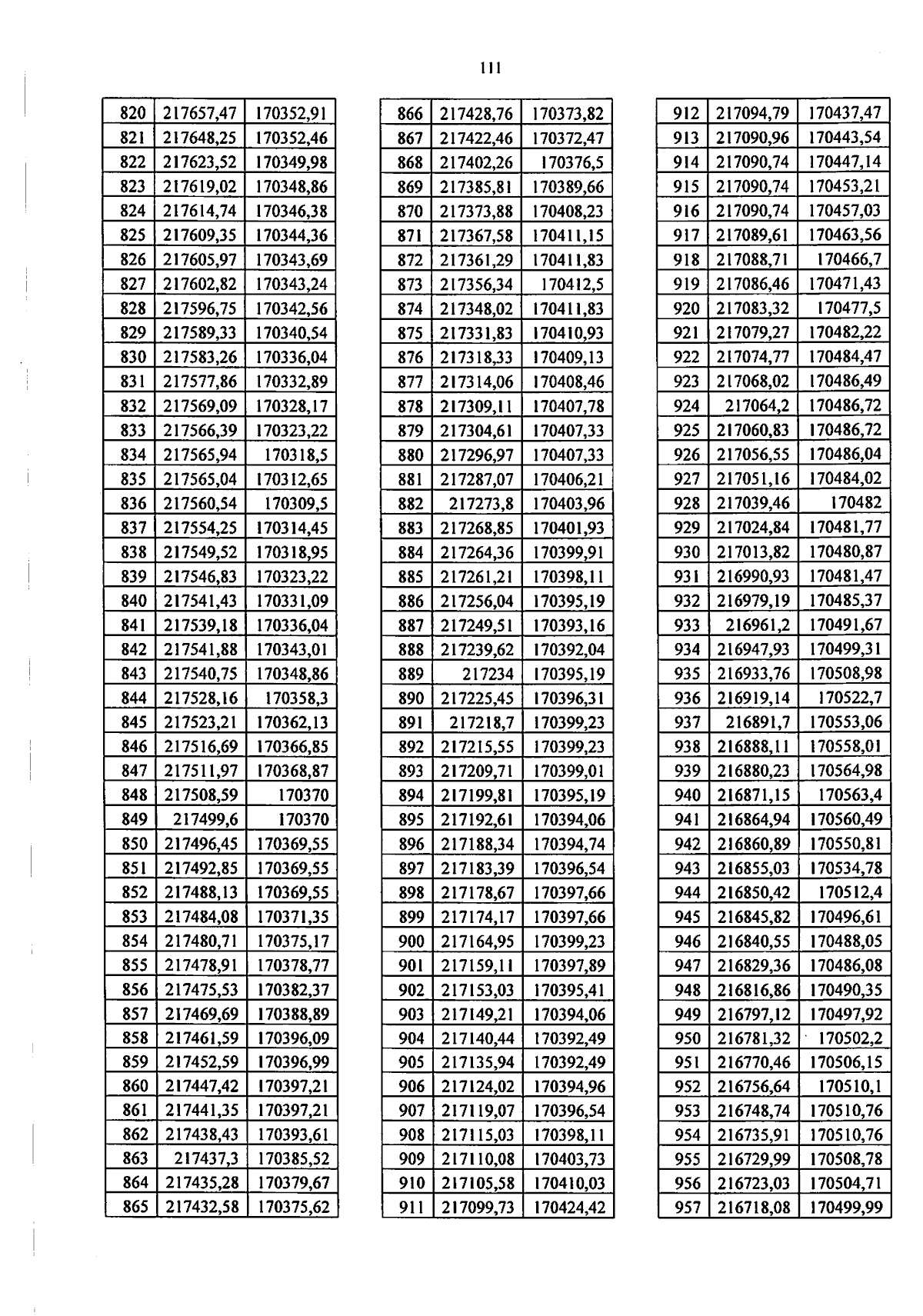 111

| 820 | 217657,47 | 170352,91 |
|---|---|---|
| 821 | 217648,25 | 170352,46 |
| 822 | 217623,52 | 170349,98 |
| 823 | 217619,02 | 170348,86 |
| 824 | 217614,74 | 170346,38 |
| 825 | 217609,35 | 170344,36 |
| 826 | 217605,97 | 170343,69 |
| 827 | 217602,82 | 170343,24 |
| 828 | 217596,75 | 170342,56 |
| 829 | 217589,33 | 170340,54 |
| 830 | 217583,26 | 170336,04 |
| 831 | 217577,86 | 170332,89 |
| 832 | 217569,09 | 170328,17 |
| 833 | 217566,39 | 170323,22 |
| 834 | 217565,94 | 170318,5 |
| 835 | 217565,04 | 170312,65 |
| 836 | 217560,54 | 170309,5 |
| 837 | 217554,25 | 170314,45 |
| 838 | 217549,52 | 170318,95 |
| 839 | 217546,83 | 170323,22 |
| 840 | 217541,43 | 170331,09 |
| 841 | 217539,18 | 170336,04 |
| 842 | 217541,88 | 170343,01 |
| 843 | 217540,75 | 170348,86 |
| 844 | 217528,16 | 170358,3 |
| 845 | 217523,21 | 170362,13 |
| 846 | 217516,69 | 170366,85 |
| 847 | 217511,97 | 170368,87 |
| 848 | 217508,59 | 170370 |
| 849 | 217499,6 | 170370 |
| 850 | 217496,45 | 170369,55 |
| 851 | 217492,85 | 170369,55 |
| 852 | 217488,13 | 170369,55 |
| 853 | 217484,08 | 170371,35 |
| 854 | 217480,71 | 170375,17 |
| 855 | 217478,91 | 170378,77 |
| 856 | 217475,53 | 170382,37 |
| 857 | 217469,69 | 170388,89 |
| 858 | 217461,59 | 170396,09 |
| 859 | 217452,59 | 170396,99 |
| 860 | 217447,42 | 170397,21 |
| 861 | 217441,35 | 170397,21 |
| 862 | 217438,43 | 170393,61 |
| 863 | 217437,3 | 170385,52 |
| 864 | 217435,28 | 170379,67 |
| 865 | 217432,58 | 170375,62 |

| 866 | 217428,76 | 170373,82 |
|---|---|---|
| 867 | 217422,46 | 170372,47 |
| 868 | 217402,26 | 170376,5 |
| 869 | 217385,81 | 170389,66 |
| 870 | 217373,88 | 170408,23 |
| 871 | 217367,58 | 170411,15 |
| 872 | 217361,29 | 170411,83 |
| 873 | 217356,34 | 170412,5 |
| 874 | 217348,02 | 170411,83 |
| 875 | 217331,83 | 170410,93 |
| 876 | 217318,33 | 170409,13 |
| 877 | 217314,06 | 170408,46 |
| 878 | 217309,11 | 170407,78 |
| 879 | 217304,61 | 170407,33 |
| 880 | 217296,97 | 170407,33 |
| 881 | 217287,07 | 170406,21 |
| 882 | 217273,8 | 170403,96 |
| 883 | 217268,85 | 170401,93 |
| 884 | 217264,36 | 170399,91 |
| 885 | 217261,21 | 170398,11 |
| 886 | 217256,04 | 170395,19 |
| 887 | 217249,51 | 170393,16 |
| 888 | 217239,62 | 170392,04 |
| 889 | 217234 | 170395,19 |
| 890 | 217225,45 | 170396,31 |
| 891 | 217218,7 | 170399,23 |
| 892 | 217215,55 | 170399,23 |
| 893 | 217209,71 | 170399,01 |
| 894 | 217199,81 | 170395,19 |
| 895 | 217192,61 | 170394,06 |
| 896 | 217188,34 | 170394,74 |
| 897 | 217183,39 | 170396,54 |
| 898 | 217178,67 | 170397,66 |
| 899 | 217174,17 | 170397,66 |
| 900 | 217164,95 | 170399,23 |
| 901 | 217159,11 | 170397,89 |
| 902 | 217153,03 | 170395,41 |
| 903 | 217149,21 | 170394,06 |
| 904 | 217140,44 | 170392,49 |
| 905 | 217135,94 | 170392,49 |
| 906 | 217124,02 | 170394,96 |
| 907 | 217119,07 | 170396,54 |
| 908 | 217115,03 | 170398,11 |
| 909 | 217110,08 | 170403,73 |
| 910 | 217105,58 | 170410,03 |
| 911 | 217099,73 | 170424,42 |

| 912 | 217094,79 | 170437,47 |
|---|---|---|
| 913 | 217090,96 | 170443,54 |
| 914 | 217090,74 | 170447,14 |
| 915 | 217090,74 | 170453,21 |
| 916 | 217090,74 | 170457,03 |
| 917 | 217089,61 | 170463,56 |
| 918 | 217088,71 | 170466,7 |
| 919 | 217086,46 | 170471,43 |
| 920 | 217083,32 | 170477,5 |
| 921 | 217079,27 | 170482,22 |
| 922 | 217074,77 | 170484,47 |
| 923 | 217068,02 | 170486,49 |
| 924 | 217064,2 | 170486,72 |
| 925 | 217060,83 | 170486,72 |
| 926 | 217056,55 | 170486,04 |
| 927 | 217051,16 | 170484,02 |
| 928 | 217039,46 | 170482 |
| 929 | 217024,84 | 170481,77 |
| 930 | 217013,82 | 170480,87 |
| 931 | 216990,93 | 170481,47 |
| 932 | 216979,19 | 170485,37 |
| 933 | 216961,2 | 170491,67 |
| 934 | 216947,93 | 170499,31 |
| 935 | 216933,76 | 170508,98 |
| 936 | 216919,14 | 170522,7 |
| 937 | 216891,7 | 170553,06 |
| 938 | 216888,11 | 170558,01 |
| 939 | 216880,23 | 170564,98 |
| 940 | 216871,15 | 170563,4 |
| 941 | 216864,94 | 170560,49 |
| 942 | 216860,89 | 170550,81 |
| 943 | 216855,03 | 170534,78 |
| 944 | 216850,42 | 170512,4 |
| 945 | 216845,82 | 170496,61 |
| 946 | 216840,55 | 170488,05 |
| 947 | 216829,36 | 170486,08 |
| 948 | 216816,86 | 170490,35 |
| 949 | 216797,12 | 170497,92 |
| 950 | 216781,32 | 170502,2 |
| 951 | 216770,46 | 170506,15 |
| 952 | 216756,64 | 170510,1 |
| 953 | 216748,74 | 170510,76 |
| 954 | 216735,91 | 170510,76 |
| 955 | 216729,99 | 170508,78 |
| 956 | 216723,03 | 170504,71 |
| 957 | 216718,08 | 170499,99 |